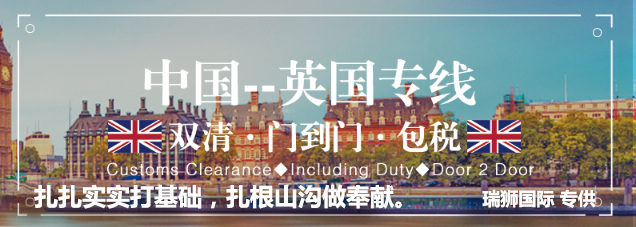 中国--英国专线

双清 · 门到门 · 包税

Customs Clearance◆Including Duty◆Door 2 Door

扎扎实实打基础，扎根山沟做奉献。

瑞狮国际 专供